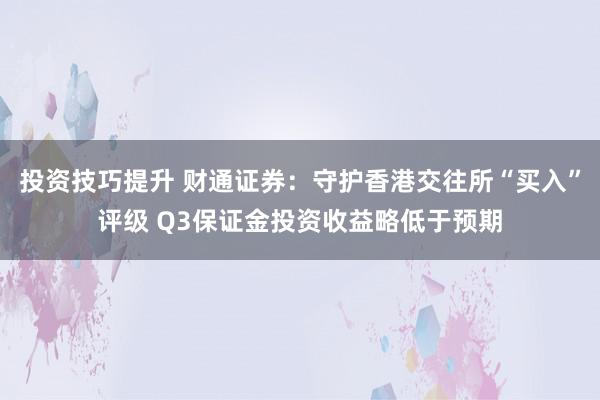 投资技巧提升 财通证券：守护香港交往所“买入”评级 Q3保证金投资收益略低于预期